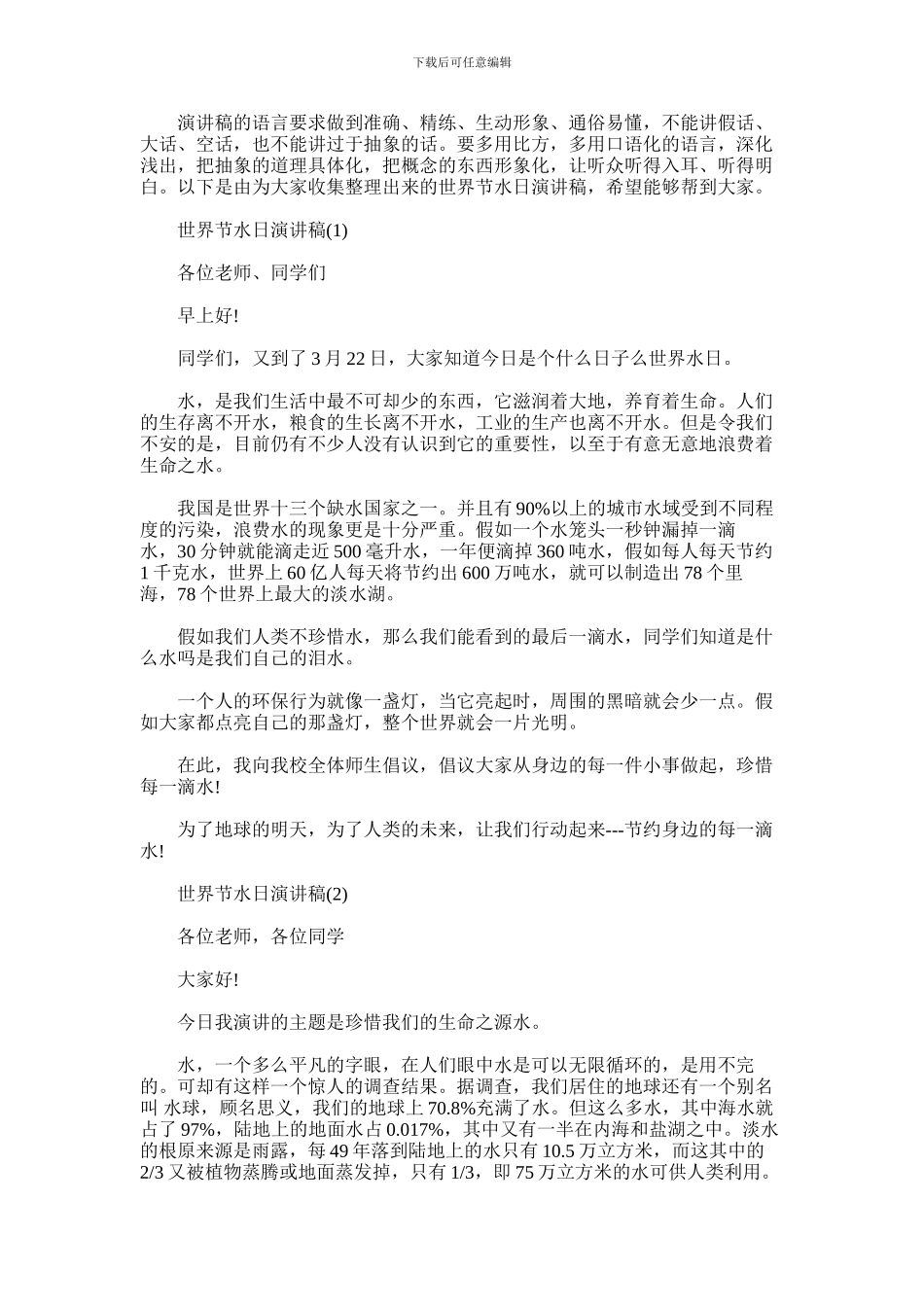 下载后可任意编辑

演讲稿的语言要求做到准确、精练、生动形象、通俗易懂，不能讲假话、大话、空话，也不能讲过于抽象的话。要多用比方，多用口语化的语言，深化浅出，把抽象的道理具体化，把概念的东西形象化，让听众听得入耳、听得明白。以下是由为大家收集整理出来的世界节水日演讲稿，希望能够帮到大家。

世界节水日演讲稿(1)

各位老师、同学们

早上好!

同学们，又到了 3 月 22 日，大家知道今日是个什么日子么世界水日。

水，是我们生活中最不可却少的东西，它滋润着大地，养育着生命。人们的生存离不开水，粮食的生长离不开水，工业的生产也离不开水。但是令我们不安的是，目前仍有不少人没有认识到它的重要性，以至于有意无意地浪费着生命之水。

我国是世界十三个缺水国家之一。并且有 90%以上的城市水域受到不同程度的污染，浪费水的现象更是十分严重。假如一个水笼头一秒钟漏掉一滴水，30 分钟就能滴走近 500 毫升水，一年便滴掉 360 吨水，假如每人每天节约 1 千克水，世界上 60 亿人每天将节约出 600 万吨水，就可以制造出 78 个里海，78 个世界上最大的淡水湖。

假如我们人类不珍惜水，那么我们能看到的最后一滴水，同学们知道是什么水吗是我们自己的泪水。

一个人的环保行为就像一盏灯，当它亮起时，周围的黑暗就会少一点。假如大家都点亮自己的那盏灯，整个世界就会一片光明。

在此，我向我校全体师生倡议，倡议大家从身边的每一件小事做起，珍惜每一滴水!

为了地球的明天，为了人类的未来，让我们行动起来---节约身边的每一滴水!

世界节水日演讲稿(2)

各位老师，各位同学

大家好!

今日我演讲的主题是珍惜我们的生命之源水。

水，一个多么平凡的字眼，在人们眼中水是可以无限循环的，是用不完的。可却有这样一个惊人的调查结果。据调查，我们居住的地球还有一个别名叫 水球，顾名思义，我们的地球上 70.8%充满了水。但这么多水，其中海水就占了 97%，陆地上的地面水占 0.017%，其中又有一半在内海和盐湖之中。淡水的根原来源是雨露，每 49 年落到陆地上的水只有 10.5 万立方米，而这其中的 2/3 又被植物蒸腾或地面蒸发掉，只有 1/3，即 75 万立方米的水可供人类利用。